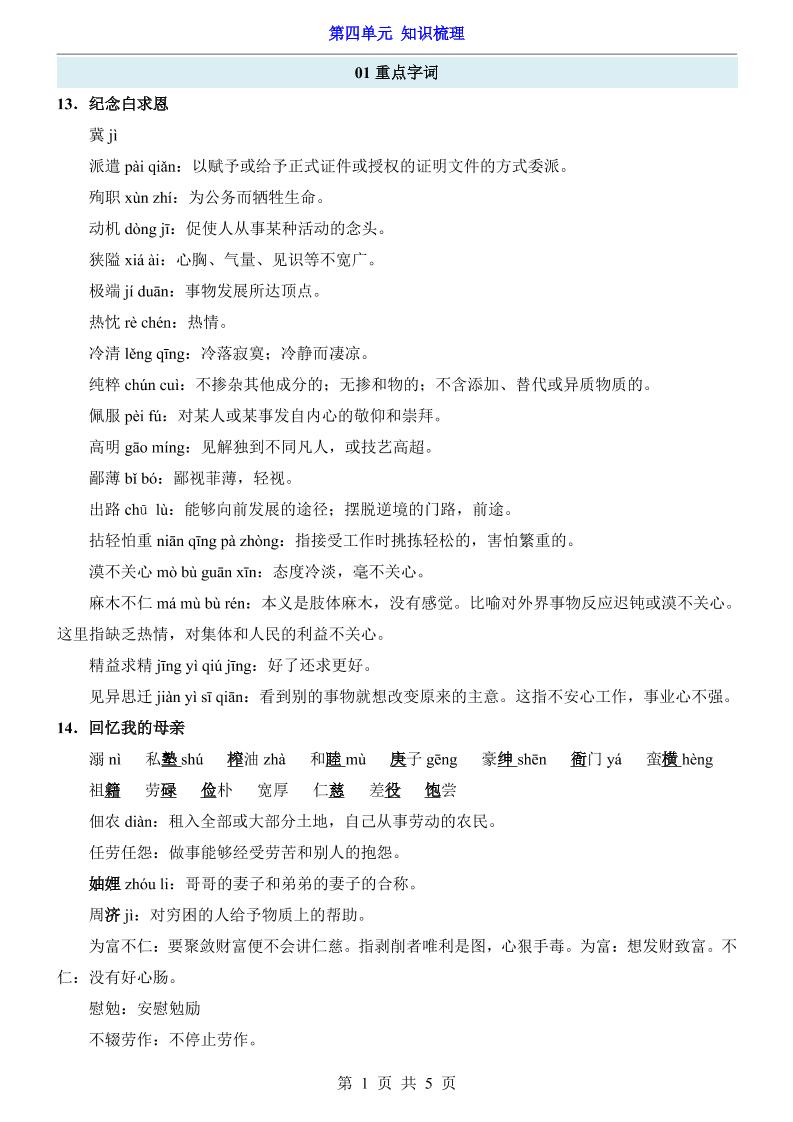 第四单元 知识梳理

01 重点字词

13．纪念白求恩

冀 jì

派遣 pài qiǎn：以赋予或给予正式证件或授权的证明文件的方式委派。

殉职 xùn zhí：为公务而牺牲生命。

动机 dòng jī：促使人从事某种活动的念头。

狭隘 xiá ài：心胸、气量、见识等不宽广。

极端 jí duān：事物发展所达顶点。

热忱 rè chén：热情。

冷清 lěng qīng：冷落寂寞；冷静而凄凉。

纯粹 chún cuì：不掺杂其他成分的；无掺和物的；不含添加、替代或异质物质的。

佩服 pèi fú：对某人或某事发自内心的敬仰和崇拜。

高明 gāo míng：见解独到不同凡人，或技艺高超。

鄙薄 bǐ bó：鄙视菲薄，轻视。

出路 chū lù：能够向前发展的途径；摆脱逆境的门路，前途。

拈轻怕重 niān qīng pà zhòng：指接受工作时挑拣轻松的，害怕繁重的。

漠不关心 mò bù guān xīn：态度冷淡，毫不关心。

麻木不仁 má mù bù rén：本义是肢体麻木，没有感觉。比喻对外界事物反应迟钝或漠不关心。这里指缺乏热情，对集体和人民的利益不关心。

精益求精 jīng yì qiú jīng：好了还求更好。

见异思迁 jiàn yì sī qiān：看到别的事物就想改变原来的主意。这指不安心工作，事业心不强。

14．回忆我的母亲

溺 nì　私塾 shú　榨油 zhà　和睦 mù　庚子 gēng　豪绅 shēn　衙门 yá　蛮横 hèng

祖籍　劳碌　俭朴　宽厚　仁慈　差役　饱尝

佃农 diàn：租入全部或大部分土地，自己从事劳动的农民。

任劳任怨：做事能够经受劳苦和别人的抱怨。

妯娌 zhóu li：哥哥的妻子和弟弟的妻子的合称。

周济 jì：对穷困的人给予物质上的帮助。

为富不仁：要聚敛财富便不会讲仁慈。指剥削者唯利是图，心狠手毒。为富：想发财致富。不仁：没有好心肠。

慰勉：安慰勉励

不辍劳作：不停止劳作。

第 1 页 共 5 页